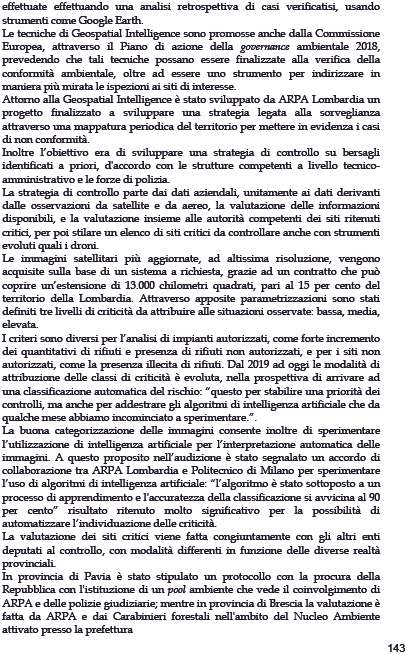 effettuate effettuando una analisi retrospettiva di casi verificatisi, usando strumenti come Google Earth.
Le tecniche di Geospatial Intelligence sono promosse anche dalla Commissione Europea, attraverso il Piano di azione della governance ambientale 2018, prevedendo che tali tecniche possano essere finalizzate alla verifica della conformità ambientale, oltre ad essere uno strumento per indirizzare in maniera più mirata le ispezioni ai siti di interesse.
Attorno alla Geospatial Intelligence è stato sviluppato da ARPA Lombardia un progetto finalizzato a sviluppare una strategia legata alla sorveglianza attraverso una mappatura periodica del territorio per mettere in evidenza i casi di non conformità.
Inoltre l'obiettivo era di sviluppare una strategia di controllo su bersagli identificati a priori, d'accordo con le strutture competenti a livello tecnico-amministrativo e le forze di polizia.
La strategia di controllo parte dai dati aziendali, unitamente ai dati derivanti dalle osservazioni da satellite e da aereo, la valutazione delle informazioni disponibili, e la valutazione insieme alle autorità competenti dei siti ritenuti critici, per poi stilare un elenco di siti critici da controllare anche con strumenti evoluti quali i droni.
Le immagini satellitari più aggiornate, ad altissima risoluzione, vengono acquisite sulla base di un sistema a richiesta, grazie ad un contratto che può coprire un'estensione di 13.000 chilometri quadrati, pari al 15 per cento del territorio della Lombardia. Attraverso apposite parametrizzazioni sono stati definiti tre livelli di criticità da attribuire alle situazioni osservate: bassa, media, elevata.
I criteri sono diversi per l'analisi di impianti autorizzati, come forte incremento dei quantitativi di rifiuti e presenza di rifiuti non autorizzati, e per i siti non autorizzati, come la presenza illecita di rifiuti. Dal 2019 ad oggi le modalità di attribuzione delle classi di criticità è evoluta, nella prospettiva di arrivare ad una classificazione automatica del rischio: "questo per stabilire una priorità dei controlli, ma anche per addestrare gli algoritmi di intelligenza artificiale che da qualche mese abbiamo incominciato a sperimentare.".
La buona categorizzazione delle immagini consente inoltre di sperimentare l'utilizzazione di intelligenza artificiale per l'interpretazione automatica delle immagini. A questo proposito nell'audizione è stato segnalato un accordo di collaborazione tra ARPA Lombardia e Politecnico di Milano per sperimentare l'uso di algoritmi di intelligenza artificiale: "l'algoritmo è stato sottoposto a un processo di apprendimento e l'accuratezza della classificazione si avvicina al 90 per cento" risultato ritenuto molto significativo per la possibilità di automatizzare l'individuazione delle criticità.
La valutazione dei siti critici viene fatta congiuntamente con gli altri enti deputati al controllo, con modalità differenti in funzione delle diverse realtà provinciali.
In provincia di Pavia è stato stipulato un protocollo con la procura della Repubblica con l'istituzione di un pool ambiente che vede il coinvolgimento di ARPA e delle polizie giudiziarie; mentre in provincia di Brescia la valutazione è fatta da ARPA e dai Carabinieri forestali nell'ambito del Nucleo Ambiente attivato presso la prefettura

143